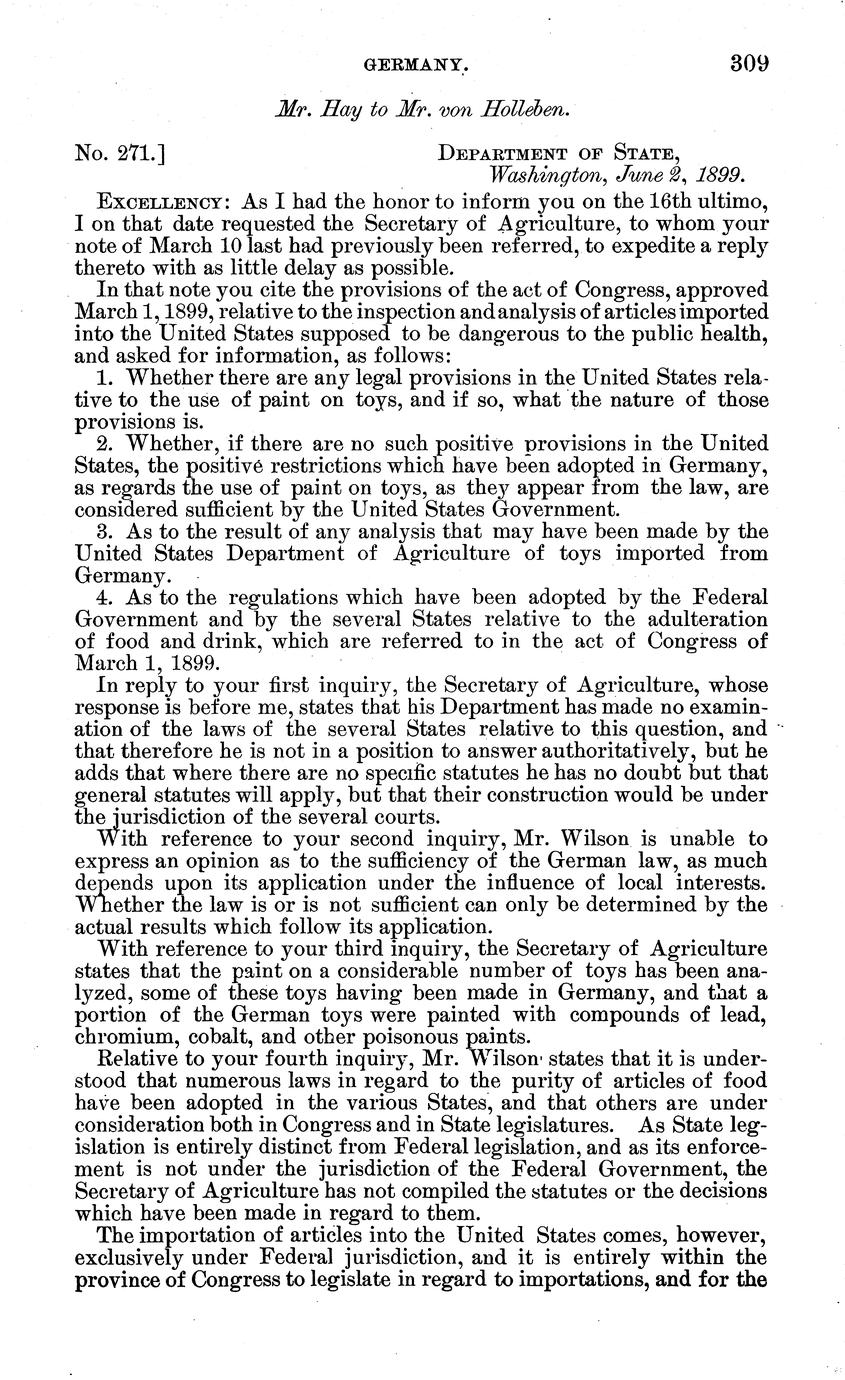 GERMANY. 309

Mr. Hay to Mr. von Holleben.

No. 271.] DEPARTMENT OF STATE, Washington, June 2, 1899.

EXCELLENCY: As I had the honor to inform you on the 16th ultimo, I on that date requested the Secretary of Agriculture, to whom your note of March 10 last had previously been referred, to expedite a reply thereto with as little delay as possible.

In that note you cite the provisions of the act of Congress, approved March 1, 1899, relative to the inspection and analysis of articles imported into the United States supposed to be dangerous to the public health, and asked for information, as follows:

1. Whether there are any legal provisions in the United States relative to the use of paint on toys, and if so, what the nature of those provisions is.

2. Whether, if there are no such positive provisions in the United States, the positive restrictions which have been adopted in Germany, as regards the use of paint on toys, as they appear from the law, are considered sufficient by the United States Government.

3. As to the result of any analysis that may have been made by the United States Department of Agriculture of toys imported from Germany.

4. As to the regulations which have been adopted by the Federal Government and by the several States relative to the adulteration of food and drink, which are referred to in the act of Congress of March 1, 1899.

In reply to your first inquiry, the Secretary of Agriculture, whose response is before me, states that his Department has made no examination of the laws of the several States relative to this question, and that therefore he is not in a position to answer authoritatively, but he adds that where there are no specific statutes he has no doubt but that general statutes will apply, but that their construction would be under the jurisdiction of the several courts.

With reference to your second inquiry, Mr. Wilson is unable to express an opinion as to the sufficiency of the German law, as much depends upon its application under the influence of local interests. Whether the law is or is not sufficient can only be determined by the actual results which follow its application.

With reference to your third inquiry, the Secretary of Agriculture states that the paint on a considerable number of toys has been analyzed, some of these toys having been made in Germany, and that a portion of the German toys were painted with compounds of lead, chromium, cobalt, and other poisonous paints.

Relative to your fourth inquiry, Mr. Wilson states that it is understood that numerous laws in regard to the purity of articles of food have been adopted in the various States, and that others are under consideration both in Congress and in State legislatures. As State legislation is entirely distinct from Federal legislation, and as its enforcement is not under the jurisdiction of the Federal Government, the Secretary of Agriculture has not compiled the statutes or the decisions which have been made in regard to them.

The importation of articles into the United States comes, however, exclusively under Federal jurisdiction, and it is entirely within the province of Congress to legislate in regard to importations, and for the